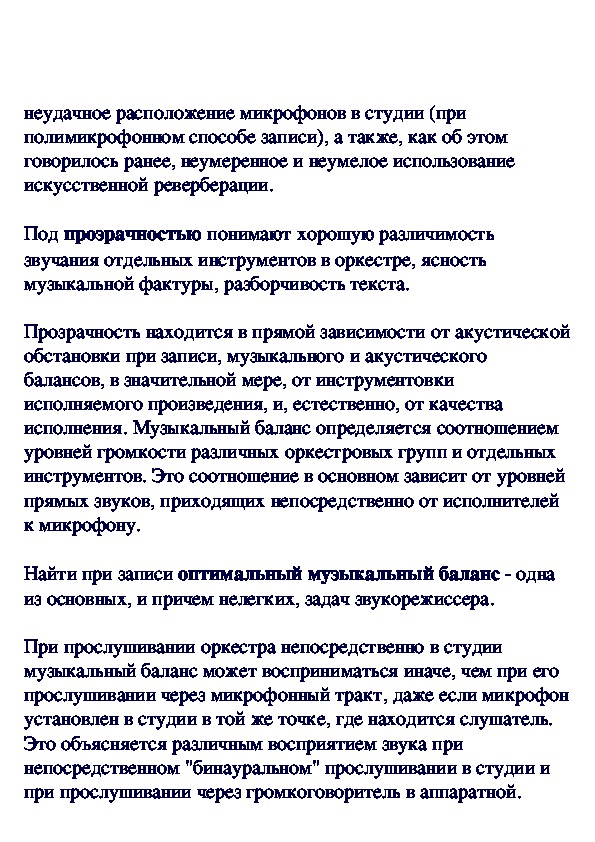 неудачное расположение микрофонов в студии (при полимикрофонном способе записи), а также, как об этом говорилось ранее, неумеренное и неумелое использование искусственной реверберации.

Под прозрачностью понимают хорошую различимость звучания отдельных инструментов в оркестре, ясность музыкальной фактуры, разборчивость текста.

Прозрачность находится в прямой зависимости от акустической обстановки при записи, музыкального и акустического балансов, в значительной мере, от инструментовки исполняемого произведения, и, естественно, от качества исполнения. Музыкальный баланс определяется соотношением уровней громкости различных оркестровых групп и отдельных инструментов. Это соотношение в основном зависит от уровней прямых звуков, приходящих непосредственно от исполнителей к микрофону.

Найти при записи оптимальный музыкальный баланс - одна из основных, и причем нелегких, задач звукорежиссера.

При прослушивании оркестра непосредственно в студии музыкальный баланс может восприниматься иначе, чем при его прослушивании через микрофонный тракт, даже если микрофон установлен в студии в той же точке, где находится слушатель. Это объясняется различным восприятием звука при непосредственном "бинауральном" прослушивании в студии и при прослушивании через громкоговоритель в аппаратной.